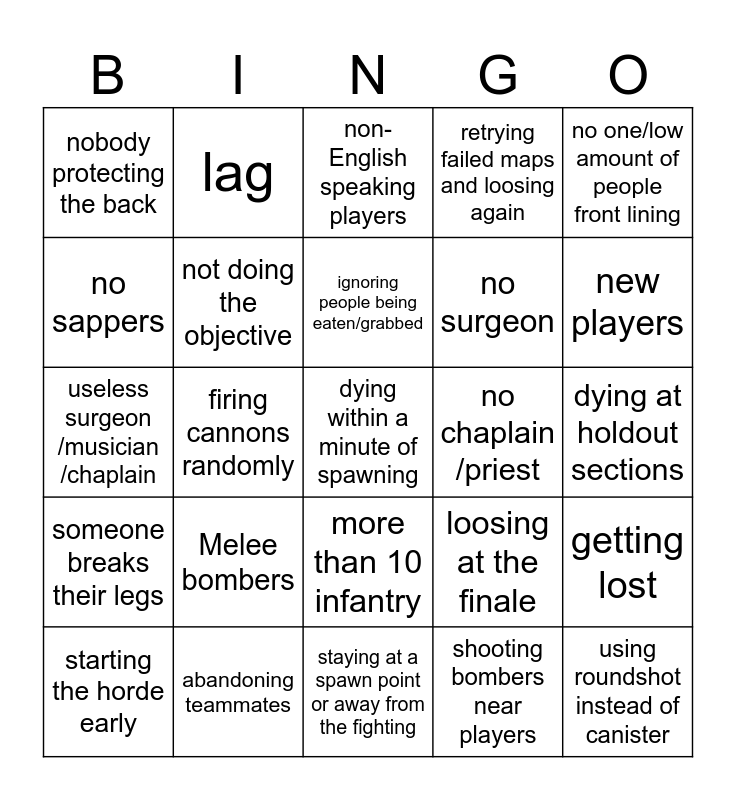 | B | I | N | G | O |
|---|---|---|---|---|
| nobody protecting the back | lag | non-English speaking players | retrying failed maps and loosing again | no one/low amount of people front lining |
| no sappers | not doing the objective | ignoring people being eaten/grabbed | no surgeon | new players |
| useless surgeon /musician /chaplain | firing cannons randomly | dying within a minute of spawning | no chaplain /priest | dying at holdout sections |
| someone breaks their legs | Melee bombers | more than 10 infantry | loosing at the finale | getting lost |
| starting the horde early | abandoning teammates | staying at a spawn point or away from the fighting | shooting bombers near players | using roundshot instead of canister |